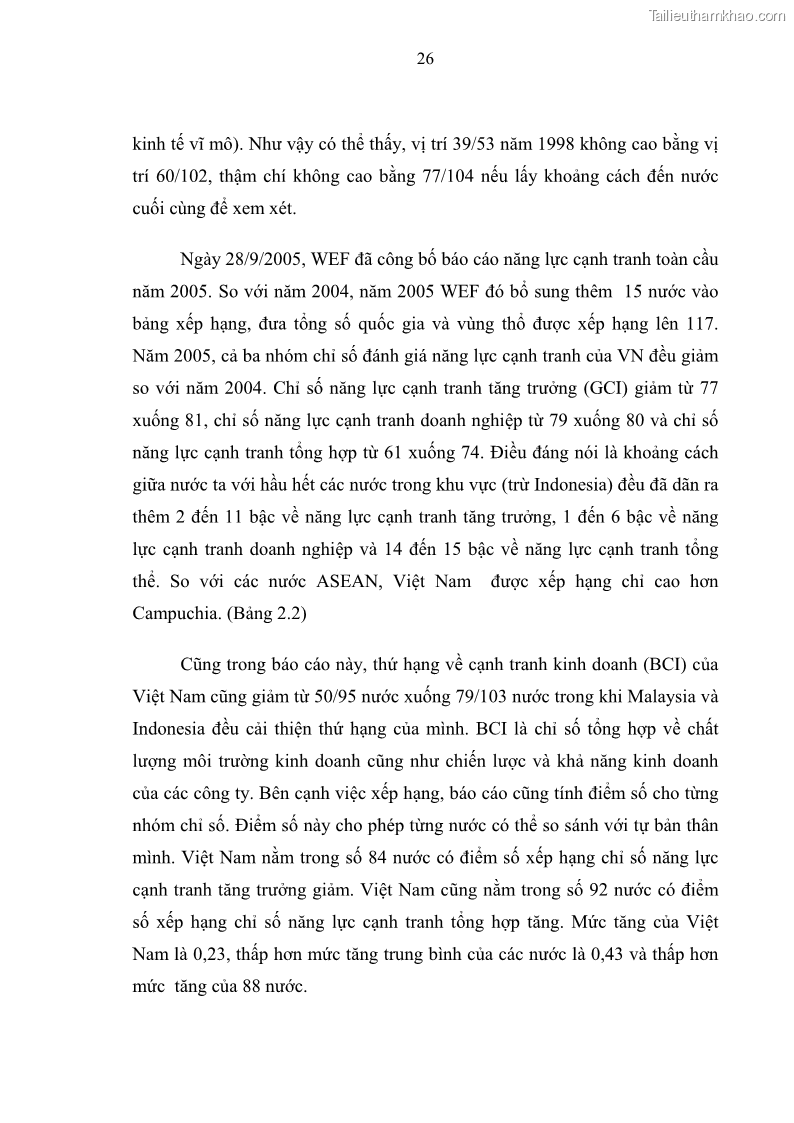 Tailieuthamkhao.com

26

kinh tế vĩ mô). Như vậy có thể thấy, vị trí 39/53 năm 1998 không cao bằng vị trí 60/102, thậm chí không cao bằng 77/104 nếu lấy khoảng cách đến nước cuối cùng để xem xét.

Ngày 28/9/2005, WEF đã công bố báo cáo năng lực cạnh tranh toàn cầu năm 2005. So với năm 2004, năm 2005 WEF đó bổ sung thêm 15 nước vào bảng xếp hạng, đưa tổng số quốc gia và vùng thổ được xếp hạng lên 117. Năm 2005, cả ba nhóm chỉ số đánh giá năng lực cạnh tranh của VN đều giảm so với năm 2004. Chỉ số năng lực cạnh tranh tăng trưởng (GCI) giảm từ 77 xuống 81, chỉ số năng lực cạnh tranh doanh nghiệp từ 79 xuống 80 và chỉ số năng lực cạnh tranh tổng hợp từ 61 xuống 74. Điều đáng nói là khoảng cách giữa nước ta với hầu hết các nước trong khu vực (trừ Indonesia) đều đã dãn ra thêm 2 đến 11 bậc về năng lực cạnh tranh tăng trưởng, 1 đến 6 bậc về năng lực cạnh tranh doanh nghiệp và 14 đến 15 bậc về năng lực cạnh tranh tổng thể. So với các nước ASEAN, Việt Nam được xếp hạng chỉ cao hơn Campuchia. (Bảng 2.2)

Cũng trong báo cáo này, thứ hạng về cạnh tranh kinh doanh (BCI) của Việt Nam cũng giảm từ 50/95 nước xuống 79/103 nước trong khi Malaysia và Indonesia đều cải thiện thứ hạng của mình. BCI là chỉ số tổng hợp về chất lượng môi trường kinh doanh cũng như chiến lược và khả năng kinh doanh của các công ty. Bên cạnh việc xếp hạng, báo cáo cũng tính điểm số cho từng nhóm chỉ số. Điểm số này cho phép từng nước có thể so sánh với tự bản thân mình. Việt Nam nằm trong số 84 nước có điểm số xếp hạng chỉ số năng lực cạnh tranh tăng trưởng giảm. Việt Nam cũng nằm trong số 92 nước có điểm số xếp hạng chỉ số năng lực cạnh tranh tổng hợp tăng. Mức tăng của Việt Nam là 0,23, thấp hơn mức tăng trung bình của các nước là 0,43 và thấp hơn mức tăng của 88 nước.